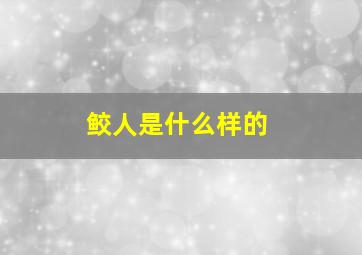 鲛人是什么样的